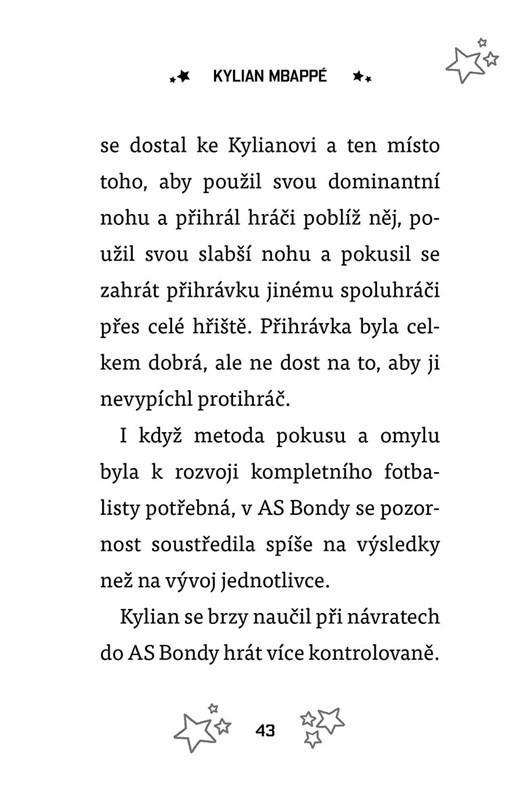 KYLIAN MBAPPÉ

se dostal ke Kylianovi a ten místo toho, aby použil svou dominantní nohu a přihrál hráči poblíž něj, použil svou slabší nohu a pokusil se zahrát přihrávku jinému spoluhráči přes celé hřiště. Přihrávka byla celkem dobrá, ale ne dost na to, aby ji nevypíchl protihráč.

I když metoda pokusu a omylu byla k rozvoji kompletního fotbalisty potřebná, v AS Bondy se pozornost soustředila spíše na výsledky než na vývoj jednotlivce.

Kylian se brzy naučil při návratech do AS Bondy hrát více kontrolovaně.

43